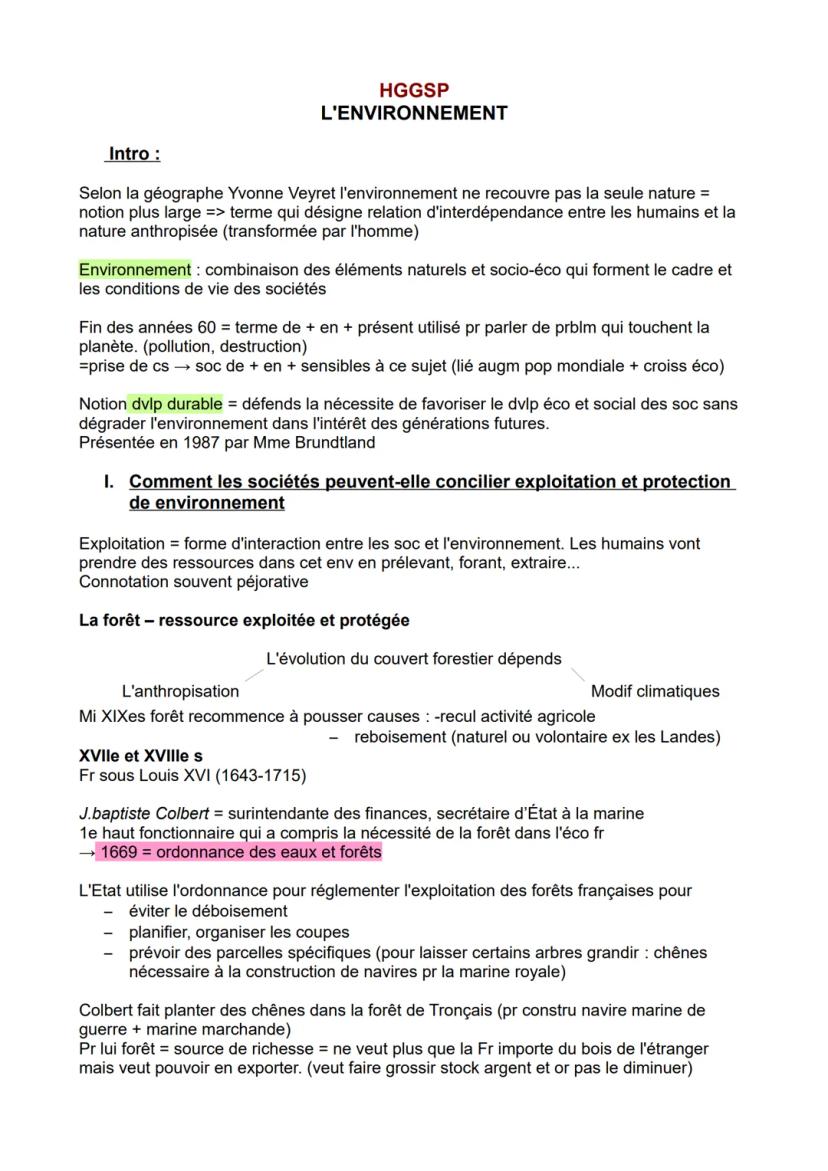 HGGSP
L'ENVIRONNEMENT

Intro :

Selon la géographe Yvonne Veyret l'environnement ne recouvre pas la seule nature = notion plus large => terme qui désigne relation d'interdépendance entre les humains et la nature anthropisée (transformée par l'homme)

Environnement : combinaison des éléments naturels et socio-éco qui forment le cadre et les conditions de vie des sociétés

Fin des années 60 = terme de + en + présent utilisé pr parler de prblm qui touchent la planète. (pollution, destruction)
=prise de cs → soc de + en + sensibles à ce sujet (lié augm pop mondiale + croiss éco)

Notion dvlp durable = défends la nécessite de favoriser le dvlp éco et social des soc sans dégrader l'environnement dans l'intérêt des générations futures.
Présentée en 1987 par Mme Brundtland

I. Comment les sociétés peuvent-elle concilier exploitation et protection de environnement

Exploitation = forme d'interaction entre les soc et l'environnement. Les humains vont prendre des ressources dans cet env en prélevant, forant, extraire...
Connotation souvent péjorative

La forêt – ressource exploitée et protégée

L'évolution du couvert forestier dépends
L'anthropisation
Modif climatiques
Mi XIXes forêt recommence à pousser causes : -recul activité agricole
– reboisement (naturel ou volontaire ex les Landes)
XVIIe et XVIIIe s
Fr sous Louis XVI (1643-1715)

J.baptiste Colbert = surintendante des finances, secrétaire d'État à la marine
1e haut fonctionnaire qui a compris la nécessité de la forêt dans l'éco fr
→ 1669 = ordonnance des eaux et forêts

L'Etat utilise l'ordonnance pour réglementer l'exploitation des forêts françaises pour
– éviter le déboisement
– planifier, organiser les coupes
– prévoir des parcelles spécifiques (pour laisser certains arbres grandir : chênes nécessaire à la construction de navires pr la marine royale)

Colbert fait planter des chênes dans la forêt de Tronçais (pr constru navire marine de guerre + marine marchande)
Pr lui forêt = source de richesse = ne veut plus que la Fr importe du bois de l'étranger mais veut pouvoir en exporter. (veut faire grossir stock argent et or pas le diminuer)